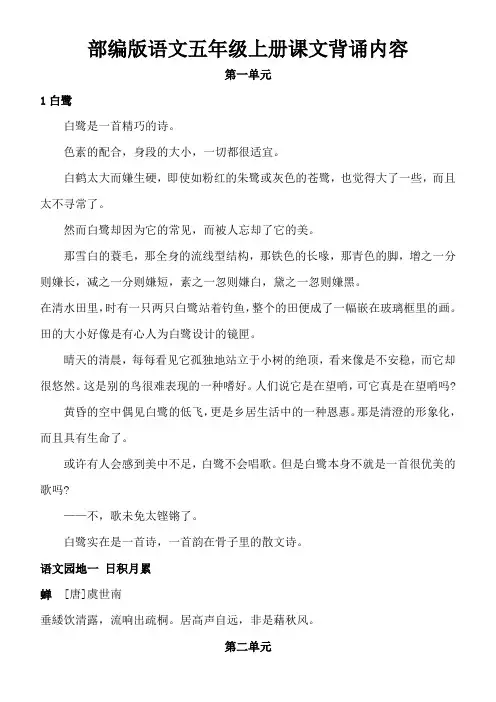 部编版语文五年级上册课文背诵内容

第一单元

1 白鹭

白鹭是一首精巧的诗。

色素的配合，身段的大小，一切都很适宜。

白鹤太大而嫌生硬，即使如粉红的朱鹭或灰色的苍鹭，也觉得大了一些，而且太不寻常了。

然而白鹭却因为它的常见，而被人忘却了它的美。

那雪白的蓑毛，那全身的流线型结构，那铁色的长喙，那青色的脚，增之一分则嫌长，减之一分则嫌短，素之一忽则嫌白，黛之一忽则嫌黑。

在清水田里，时有一只两只白鹭站着钓鱼，整个的田便成了一幅嵌在玻璃框里的画。田的大小好像是有心人为白鹭设计的镜匣。

晴天的清晨，每每看见它孤独地站立于小树的绝顶，看来像是不安稳，而它却很悠然。这是别的鸟很难表现的一种嗜好。人们说它是在望哨，可它真是在望哨吗?

黄昏的空中偶见白鹭的低飞，更是乡居生活中的一种恩惠。那是清澄的形象化，而且具有生命了。

或许有人会感到美中不足，白鹭不会唱歌。但是白鹭本身不就是一首很优美的歌吗?

——不，歌未免太铿锵了。

白鹭实在是一首诗，一首韵在骨子里的散文诗。

语文园地一 日积月累

蝉 ［唐］虞世南

垂緌饮清露，流响出疏桐。居高声自远，非是藉秋风。

第二单元